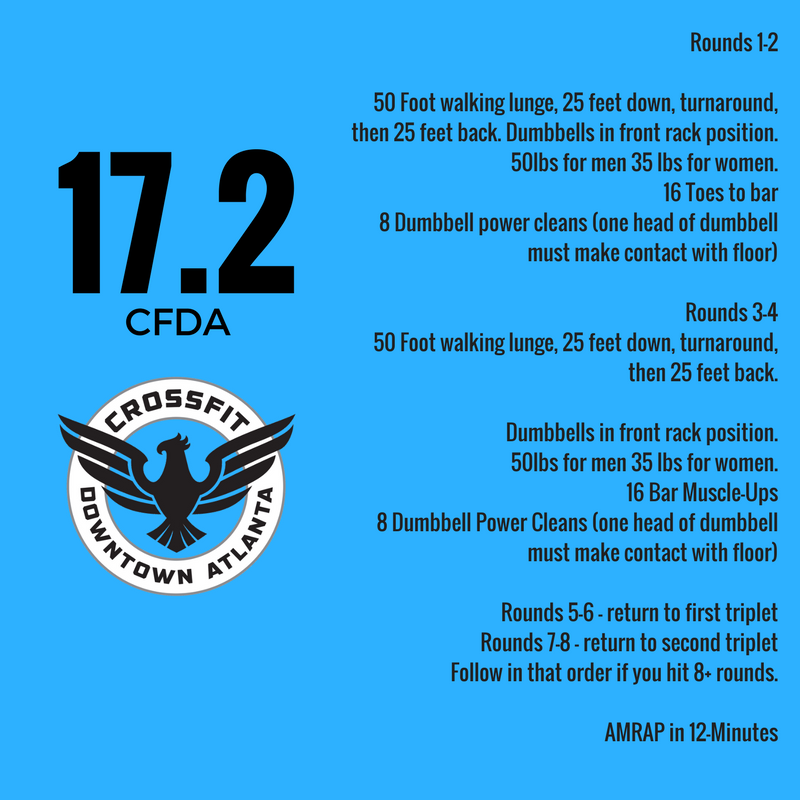 17.2
CFDA

CROSSFIT
DOWNTOWN ATLANTA

Rounds 1-2

50 Foot walking lunge, 25 feet down, turnaround, then 25 feet back. Dumbbells in front rack position.
50lbs for men 35 lbs for women.
16 Toes to bar
8 Dumbbell power cleans (one head of dumbbell must make contact with floor)

Rounds 3-4
50 Foot walking lunge, 25 feet down, turnaround, then 25 feet back.

Dumbbells in front rack position.
50lbs for men 35 lbs for women.
16 Bar Muscle-Ups
8 Dumbbell Power Cleans (one head of dumbbell must make contact with floor)

Rounds 5-6 - return to first triplet
Rounds 7-8 - return to second triplet
Follow in that order if you hit 8+ rounds.

AMRAP in 12-Minutes